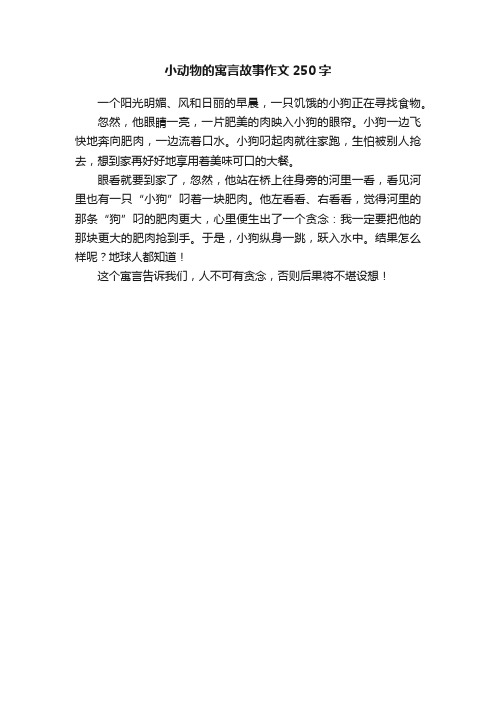 小动物的寓言故事作文250字

一个阳光明媚、风和日丽的早晨，一只饥饿的小狗正在寻找食物。

忽然，他眼睛一亮，一片肥美的肉映入小狗的眼帘。小狗一边飞快地奔向肥肉，一边流着口水。小狗叼起肉就往家跑，生怕被别人抢去，想到家再好好地享用着美味可口的大餐。

眼看就要到家了，忽然，他站在桥上往身旁的河里一看，看见河里也有一只“小狗”叼着一块肥肉。他左看看、右看看，觉得河里的那条“狗”叼的肥肉更大，心里便生出了一个贪念：我一定要把他的那块更大的肥肉抢到手。于是，小狗纵身一跳，跃入水中。结果怎么样呢？地球人都知道！

这个寓言告诉我们，人不可有贪念，否则后果将不堪设想！